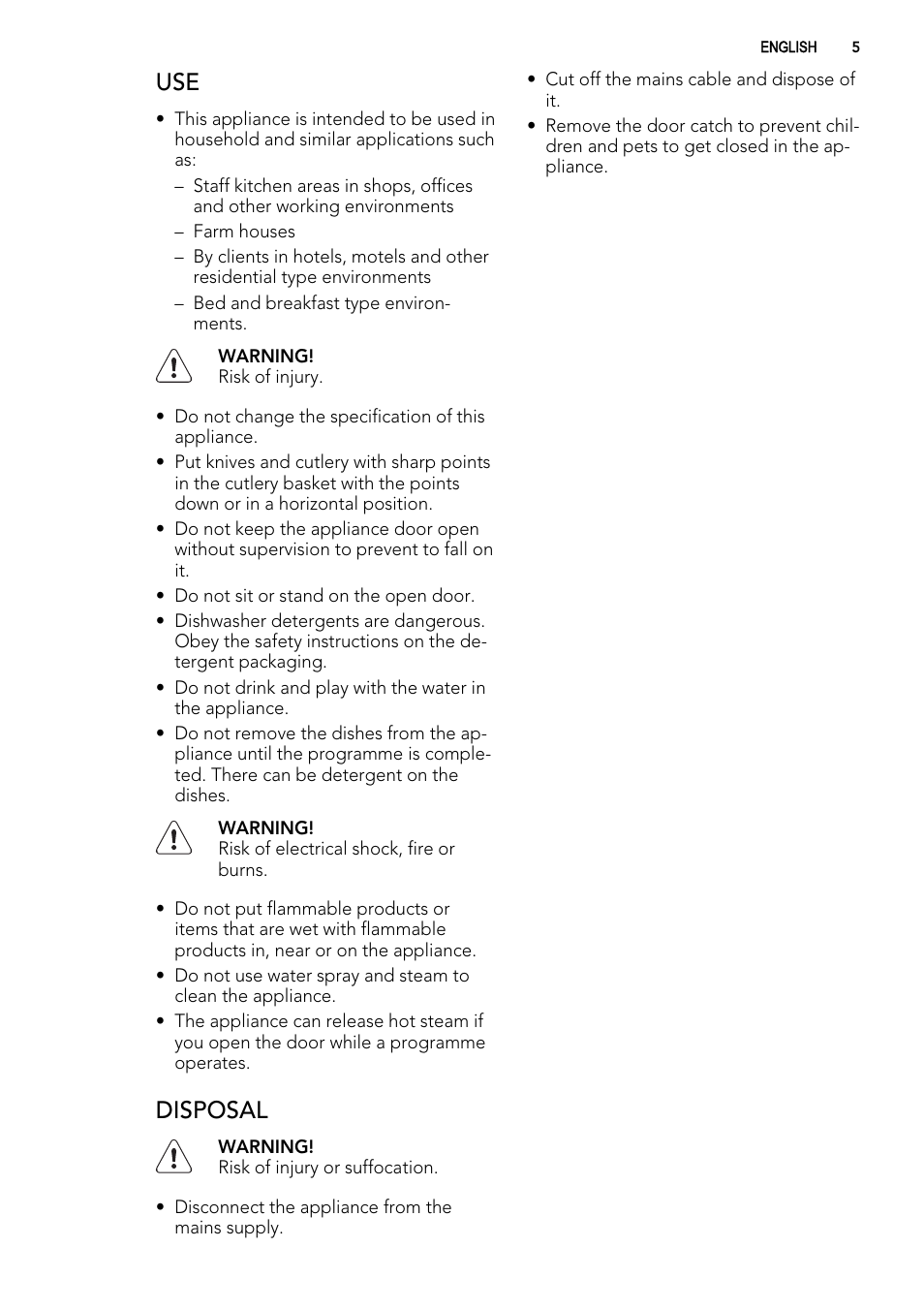 ENGLISH 5

USE

• This appliance is intended to be used in household and similar applications such as:
– Staff kitchen areas in shops, offices and other working environments
– Farm houses
– By clients in hotels, motels and other residential type environments
– Bed and breakfast type environments.

WARNING!
Risk of injury.

• Do not change the specification of this appliance.
• Put knives and cutlery with sharp points in the cutlery basket with the points down or in a horizontal position.
• Do not keep the appliance door open without supervision to prevent to fall on it.
• Do not sit or stand on the open door.
• Dishwasher detergents are dangerous. Obey the safety instructions on the detergent packaging.
• Do not drink and play with the water in the appliance.
• Do not remove the dishes from the appliance until the programme is completed. There can be detergent on the dishes.

WARNING!
Risk of electrical shock, fire or burns.

• Do not put flammable products or items that are wet with flammable products in, near or on the appliance.
• Do not use water spray and steam to clean the appliance.
• The appliance can release hot steam if you open the door while a programme operates.

DISPOSAL

WARNING!
Risk of injury or suffocation.

• Disconnect the appliance from the mains supply.
• Cut off the mains cable and dispose of it.
• Remove the door catch to prevent children and pets to get closed in the appliance.